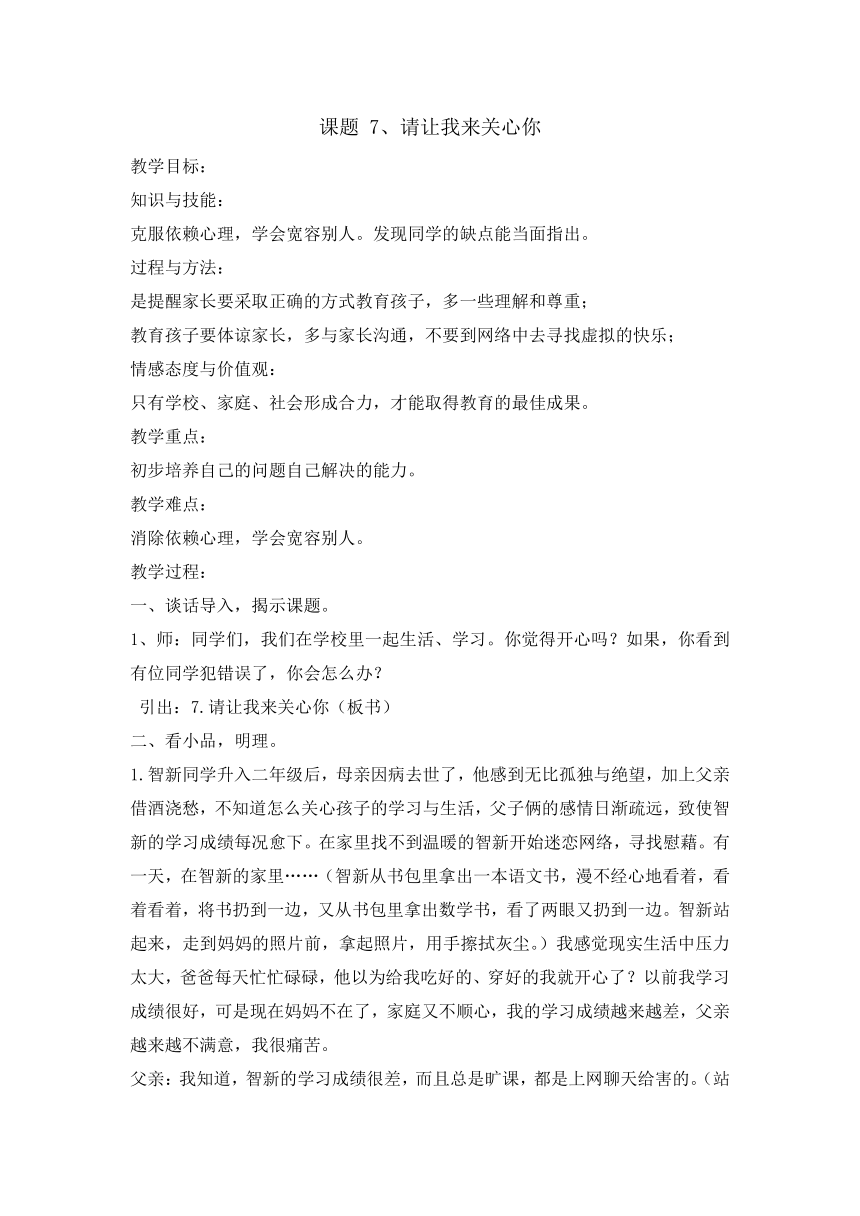 课题 7、请让我来关心你

教学目标：

知识与技能：

克服依赖心理，学会宽容别人。发现同学的缺点能当面指出。

过程与方法：

是提醒家长要采取正确的方式教育孩子，多一些理解和尊重；

教育孩子要体谅家长，多与家长沟通，不要到网络中去寻找虚拟的快乐；

情感态度与价值观：

只有学校、家庭、社会形成合力，才能取得教育的最佳成果。

教学重点：

初步培养自己的问题自己解决的能力。

教学难点：

消除依赖心理，学会宽容别人。

教学过程：

一、谈话导入，揭示课题。

1、师：同学们，我们在学校里一起生活、学习。你觉得开心吗？如果，你看到有位同学犯错误了，你会怎么办？

引出：7.请让我来关心你（板书）

二、看小品，明理。

1.智新同学升入二年级后，母亲因病去世了，他感到无比孤独与绝望，加上父亲借酒浇愁，不知道怎么关心孩子的学习与生活，父子俩的感情日渐疏远，致使智新的学习成绩每况愈下。在家里找不到温暖的智新开始迷恋网络，寻找慰藉。有一天，在智新的家里……（智新从书包里拿出一本语文书，漫不经心地看着，看着看着，将书扔到一边，又从书包里拿出数学书，看了两眼又扔到一边。智新站起来，走到妈妈的照片前，拿起照片，用手擦拭灰尘。）我感觉现实生活中压力太大，爸爸每天忙忙碌碌，他以为给我吃好的、穿好的我就开心了？以前我学习成绩很好，可是现在妈妈不在了，家庭又不顺心，我的学习成绩越来越差，父亲越来越不满意，我很痛苦。

父亲：我知道，智新的学习成绩很差，而且总是旷课，都是上网聊天给害的。（站